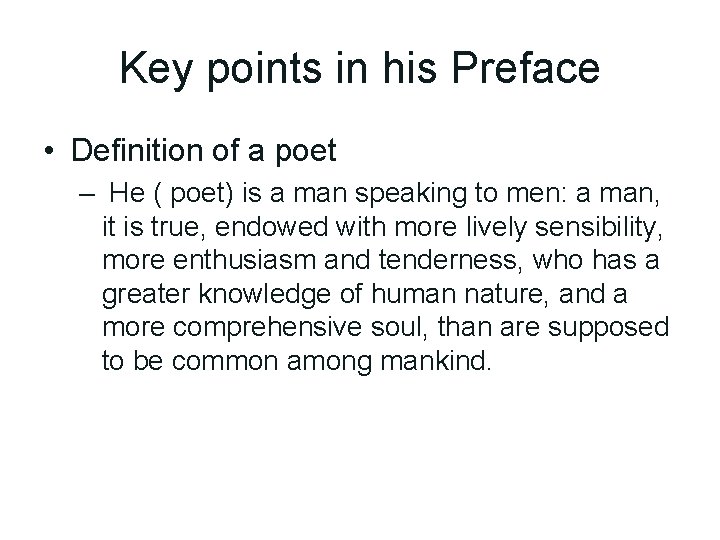 Key points in his Preface

• Definition of a poet
– He ( poet) is a man speaking to men: a man, it is true, endowed with more lively sensibility, more enthusiasm and tenderness, who has a greater knowledge of human nature, and a more comprehensive soul, than are supposed to be common among mankind.